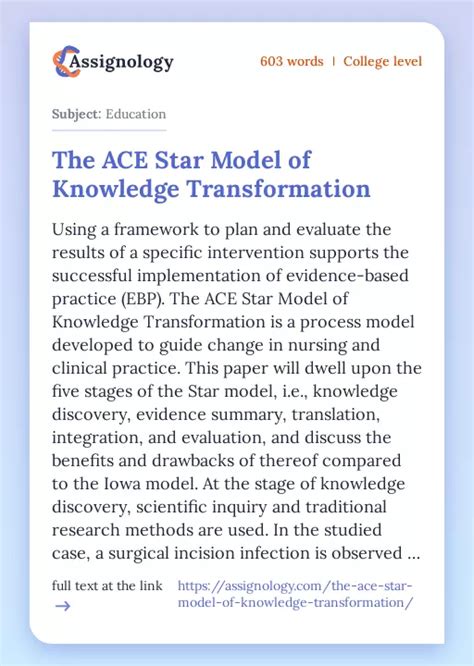 Assignology

603 words | College level

Subject: Education

The ACE Star Model of Knowledge Transformation

Using a framework to plan and evaluate the results of a specific intervention supports the successful implementation of evidence-based practice (EBP). The ACE Star Model of Knowledge Transformation is a process model developed to guide change in nursing and clinical practice. This paper will dwell upon the five stages of the Star model, i.e., knowledge discovery, evidence summary, translation, integration, and evaluation, and discuss the benefits and drawbacks of thereof compared to the Iowa model. At the stage of knowledge discovery, scientific inquiry and traditional research methods are used. In the studied case, a surgical incision infection is observed ...

full text at the link →

https://assignology.com/the-ace-star-model-of-knowledge-transformation/